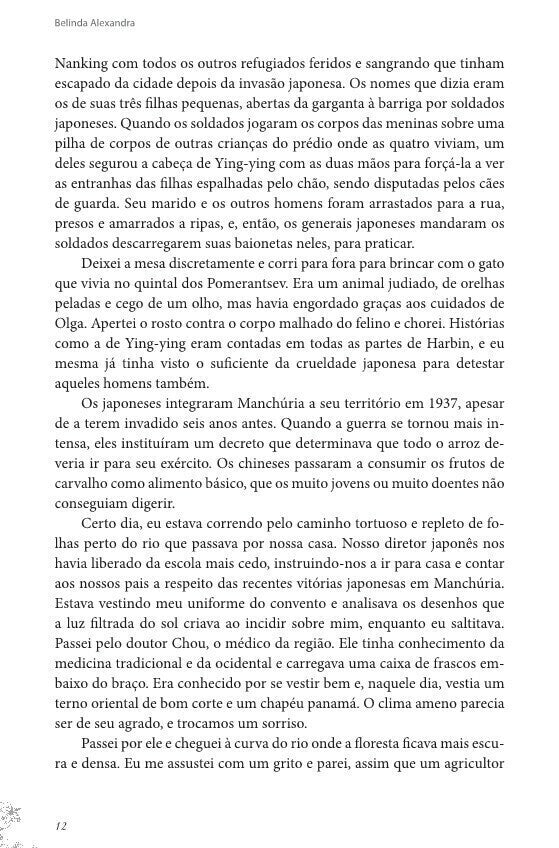 Belinda Alexandra

Nanking com todos os outros refugiados feridos e sangrando que tinham escapado da cidade depois da invasão japonesa. Os nomes que dizia eram os de suas três filhas pequenas, abertas da garganta à barriga por soldados japoneses. Quando os soldados jogaram os corpos das meninas sobre uma pilha de corpos de outras crianças do prédio onde as quatro viviam, um deles segurou a cabeça de Ying-ying com as duas mãos para forçá-la a ver as entranhas das filhas espalhadas pelo chão, sendo disputadas pelos cães de guarda. Seu marido e os outros homens foram arrastados para a rua, presos e amarrados a ripas, e, então, os generais japoneses mandaram os soldados descarregarem suas baionetas neles, para praticar.

Deixei a mesa discretamente e corri para fora para brincar com o gato que vivia no quintal dos Pomerantsev. Era um animal judiado, de orelhas peladas e cego de um olho, mas havia engordado graças aos cuidados de Olga. Apertei o rosto contra o corpo malhado do felino e chorei. Histórias como a de Ying-ying eram contadas em todas as partes de Harbin, e eu mesma já tinha visto o suficiente da crueldade japonesa para detestar aqueles homens também.

Os japoneses integraram Manchúria a seu território em 1937, apesar de a terem invadido seis anos antes. Quando a guerra se tornou mais intensa, eles instituíram um decreto que determinava que todo o arroz deveria ir para seu exército. Os chineses passaram a consumir os frutos de carvalho como alimento básico, que os muito jovens ou muito doentes não conseguiam digerir.

Certo dia, eu estava correndo pelo caminho tortuoso e repleto de folhas perto do rio que passava por nossa casa. Nosso diretor japonês nos havia liberado da escola mais cedo, instruindo-nos a ir para casa e contar aos nossos pais a respeito das recentes vitórias japonesas em Manchúria. Estava vestindo meu uniforme do convento e analisava os desenhos que a luz filtrada do sol criava ao incidir sobre mim, enquanto eu saltitava. Passei pelo doutor Chou, o médico da região. Ele tinha conhecimento da medicina tradicional e da ocidental e carregava uma caixa de frascos embaixo do braço. Era conhecido por se vestir bem e, naquele dia, vestia um terno oriental de bom corte e um chapéu panamá. O clima ameno parecia ser de seu agrado, e trocamos um sorriso.

Passei por ele e cheguei à curva do rio onde a floresta ficava mais escura e densa. Eu me assustei com um grito e parei, assim que um agricultor

12